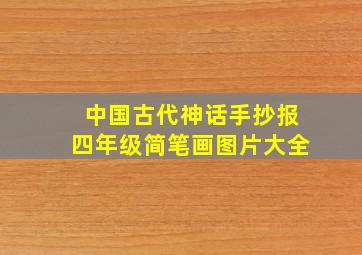 中国古代神话手抄报
四年级简笔画图片大全